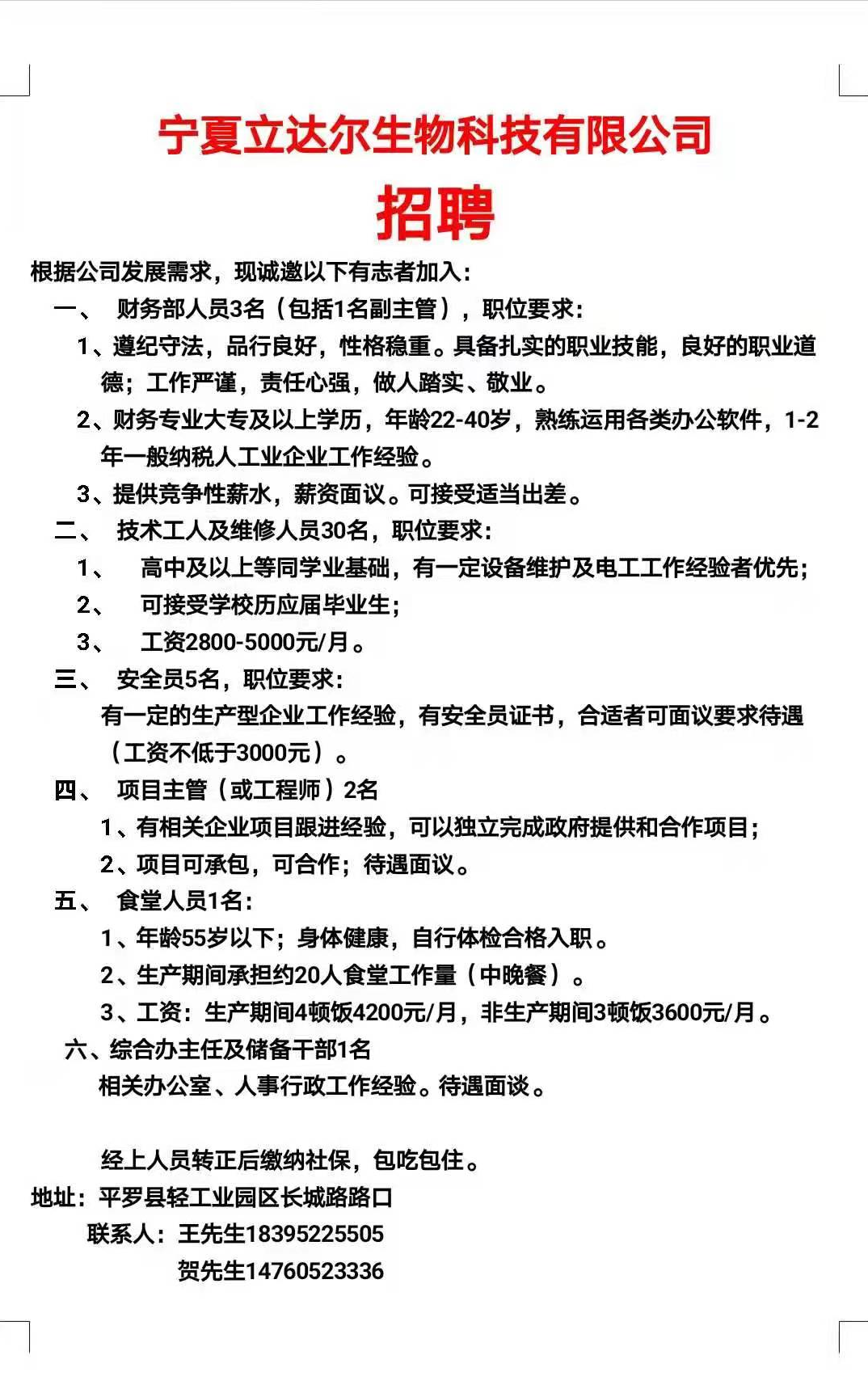 宁夏立达尔生物科技有限公司

招聘

根据公司发展需求，现诚邀以下有志者加入：

一、 财务部人员3名（包括1名副主管），职位要求：

1、遵纪守法，品行良好，性格稳重。具备扎实的职业技能，良好的职业道德；工作严谨，责任心强，做人踏实、敬业。

2、财务专业大专及以上学历，年龄22-40岁，熟练运用各类办公软件，1-2年一般纳税人工业企业工作经验。

3、提供竞争性薪水，薪资面议。可接受适当出差。

二、 技术工人及维修人员30名，职位要求：

1、 高中及以上等同学业基础，有一定设备维护及电工工作经验者优先；

2、 可接受学校历应届毕业生；

3、 工资2800-5000元/月。

三、 安全员5名，职位要求：

有一定的生产型企业工作经验，有安全员证书，合适者可面议要求待遇（工资不低于3000元）。

四、 项目主管（或工程师）2名

1、有相关企业项目跟进经验，可以独立完成政府提供和合作项目；

2、项目可承包，可合作；待遇面议。

五、 食堂人员1名：

1、年龄55岁以下；身体健康，自行体检合格入职。

2、生产期间承担约20人食堂工作量（中晚餐）。

3、工资：生产期间4顿饭4200元/月，非生产期间3顿饭3600元/月。

六、综合办主任及储备干部1名

相关办公室、人事行政工作经验。待遇面谈。

经上人员转正后缴纳社保，包吃包住。

地址：平罗县轻工业园区长城路路口

联系人：王先生18395225505

贺先生14760523336